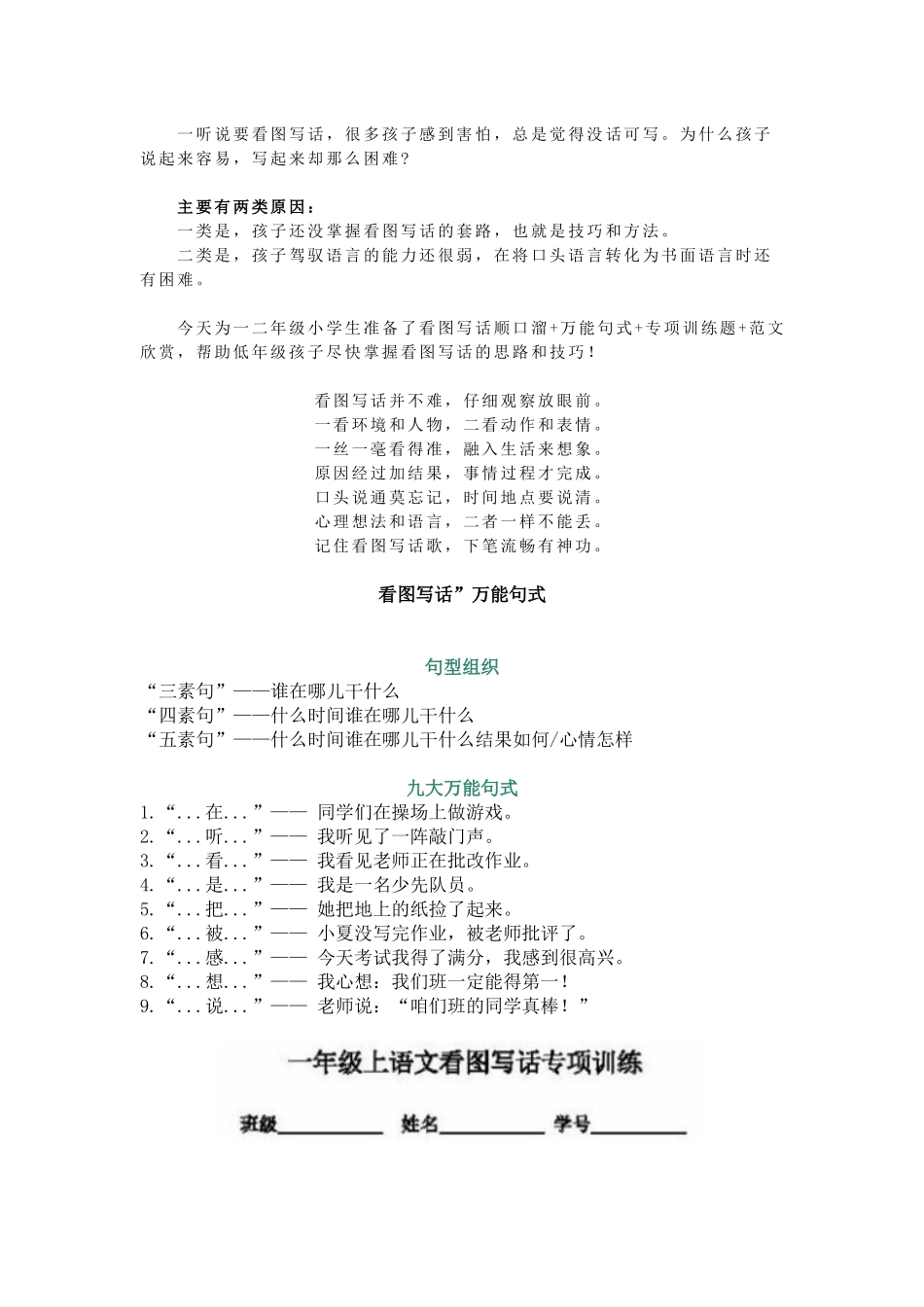 一听说要看图写话，很多孩子感到害怕，总是觉得没话可写。为什么孩子说起来容易，写起来却那么困难？

主要有两类原因：
一类是，孩子还没掌握看图写话的套路，也就是技巧和方法。
二类是，孩子驾驭语言的能力还很弱，在将口头语言转化为书面语言时还有困难。

今天为一二年级小学生准备了看图写话顺口溜+万能句式+专项训练题+范文欣赏，帮助低年级孩子尽快掌握看图写话的思路和技巧！

看图写话并不难，仔细观察放眼前。
一看环境和人物，二看动作和表情。
一丝一毫看得准，融入生活来想象。
原因经过加结果，事情过程才完成。
口头说通莫忘记，时间地点要说清。
心理想法和语言，二者一样不能丢。
记住看图写话歌，下笔流畅有神功。

看图写话”万能句式

句型组织
“三素句”——谁在哪儿干什么
“四素句”——什么时间谁在哪儿干什么
“五素句”——什么时间谁在哪儿干什么结果如何/心情怎样

九大万能句式
1.“...在...”—— 同学们在操场上做游戏。
2.“...听...”—— 我听见了一阵敲门声。
3.“...看...”—— 我看见老师正在批改作业。
4.“...是...”—— 我是一名少先队员。
5.“...把...”—— 她把地上的纸捡了起来。
6.“...被...”—— 小夏没写完作业，被老师批评了。
7.“...感...”—— 今天考试我得了满分，我感到很高兴。
8.“...想...”—— 我心想：我们班一定能得第一！
9.“...说...”—— 老师说：“咱们班的同学真棒！”

一年级上语文看图写话专项训练

班级__________ 姓名__________ 学号__________